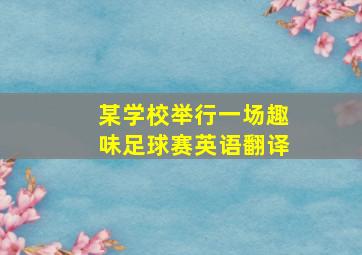 某学校举行一场趣味足球赛英语翻译